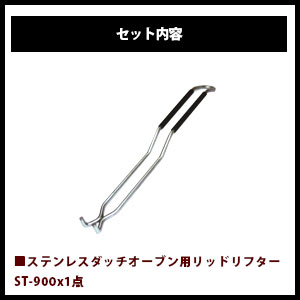 セット内容

■ステンレスダッチオーブン用リッドリフター
ST-900x1点